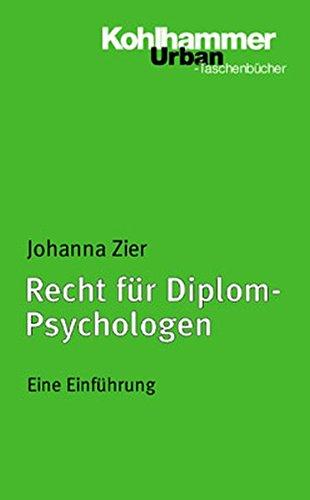 Kohlhammer
Urban
-Taschenbücher

Johanna Zier

Recht für Diplom-Psychologen

Eine Einführung